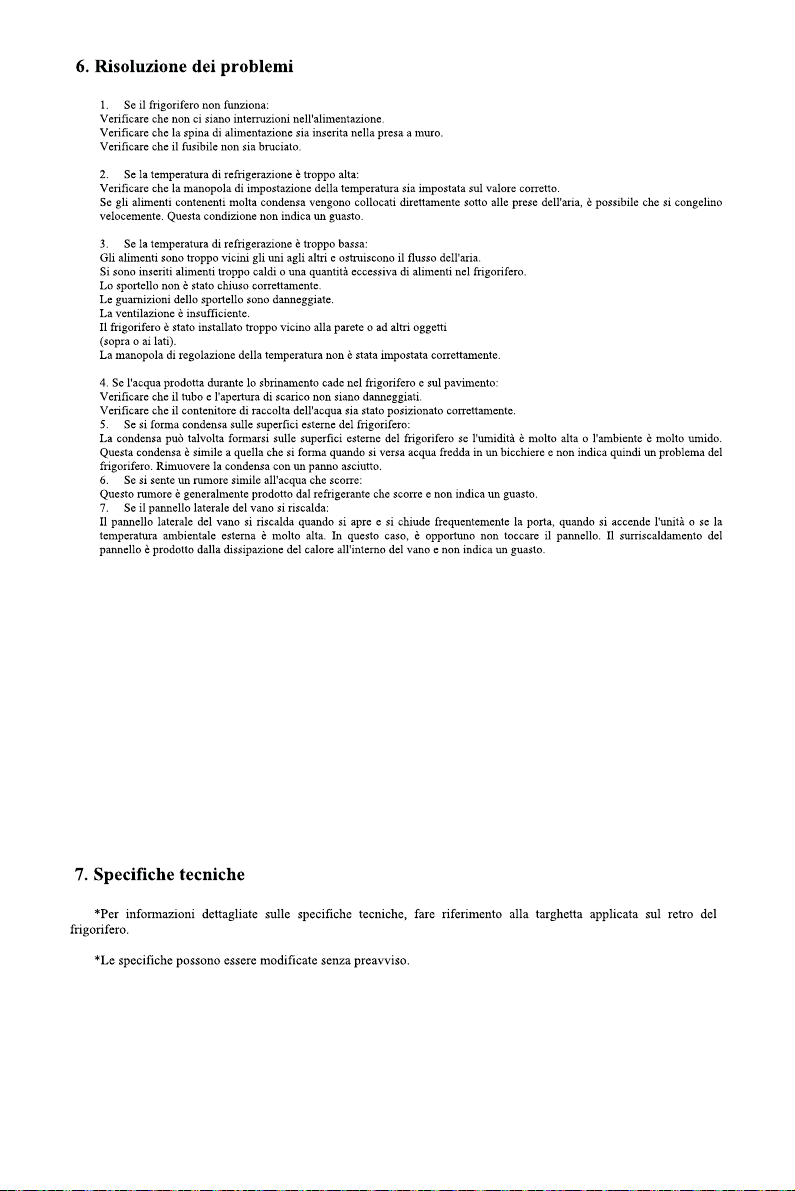 6. Risoluzione dei problemi

1. Se il frigorifero non funziona:
Verificare che non ci siano interruzioni nell'alimentazione.
Verificare che la spina di alimentazione sia inserita nella presa a muro.
Verificare che il fusibile non sia bruciato.

2. Se la temperatura di refrigerazione è troppo alta:
Verificare che la manopola di impostazione della temperatura sia impostata sul valore corretto.
Se gli alimenti contenenti molta condensa vengono collocati direttamente sotto alle prese dell'aria, è possibile che si congelino velocemente. Questa condizione non indica un guasto.

3. Se la temperatura di refrigerazione è troppo bassa:
Gli alimenti sono troppo vicini gli uni agli altri e ostruiscono il flusso dell'aria.
Si sono inseriti alimenti troppo caldi o una quantità eccessiva di alimenti nel frigorifero.
Lo sportello non è stato chiuso correttamente.
Le guarnizioni dello sportello sono danneggiate.
La ventilazione è insufficiente.
Il frigorifero è stato installato troppo vicino alla parete o ad altri oggetti (sopra o ai lati).
La manopola di regolazione della temperatura non è stata impostata correttamente.

4. Se l'acqua prodotta durante lo sbrinamento cade nel frigorifero e sul pavimento:
Verificare che il tubo e l'apertura di scarico non siano danneggiati.
Verificare che il contenitore di raccolta dell'acqua sia stato posizionato correttamente.
5. Se si forma condensa sulle superfici esterne del frigorifero:
La condensa può talvolta formarsi sulle superfici esterne del frigorifero se l'umidità è molto alta o l'ambiente è molto umido. Questa condensa è simile a quella che si forma quando si versa acqua fredda in un bicchiere e non indica quindi un problema del frigorifero. Rimuovere la condensa con un panno asciutto.
6. Se si sente un rumore simile all'acqua che scorre:
Questo rumore è generalmente prodotto dal refrigerante che scorre e non indica un guasto.
7. Se il pannello laterale del vano si riscalda:
Il pannello laterale del vano si riscalda quando si apre e si chiude frequentemente la porta, quando si accende l'unità o se la temperatura ambientale esterna è molto alta. In questo caso, è opportuno non toccare il pannello. Il surriscaldamento del pannello è prodotto dalla dissipazione del calore all'interno del vano e non indica un guasto.

7. Specifiche tecniche

*Per informazioni dettagliate sulle specifiche tecniche, fare riferimento alla targhetta applicata sul retro del frigorifero.

*Le specifiche possono essere modificate senza preavviso.